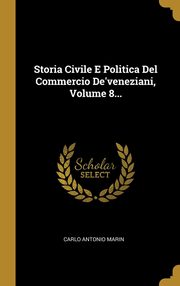 Storia Civile E Politica Del Commercio De'veneziani, Volume 8...

Scholar SELECT

CARLO ANTONIO MARIN